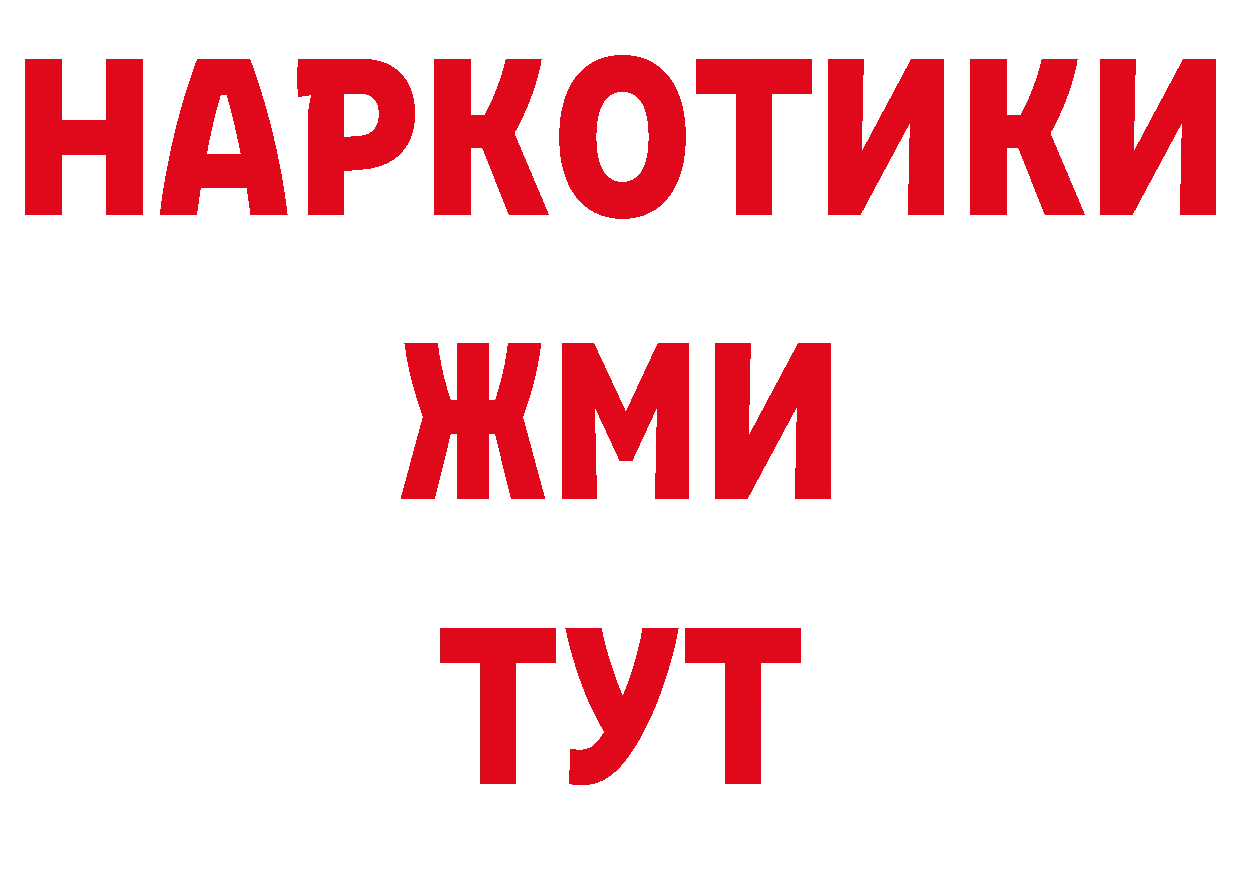 НАРКОТИКИ
ЖМИ
ТУТ